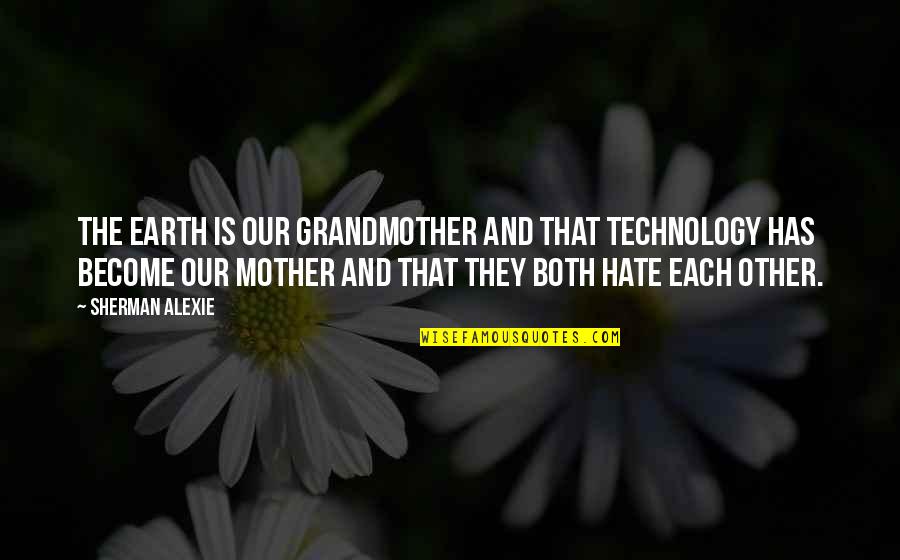 THE EARTH IS OUR GRANDMOTHER AND THAT TECHNOLOGY HAS BECOME OUR MOTHER AND THAT THEY BOTH HATE EACH OTHER.

~ SHERMAN ALEXIE

WISEFAMOUSQUOTES.COM